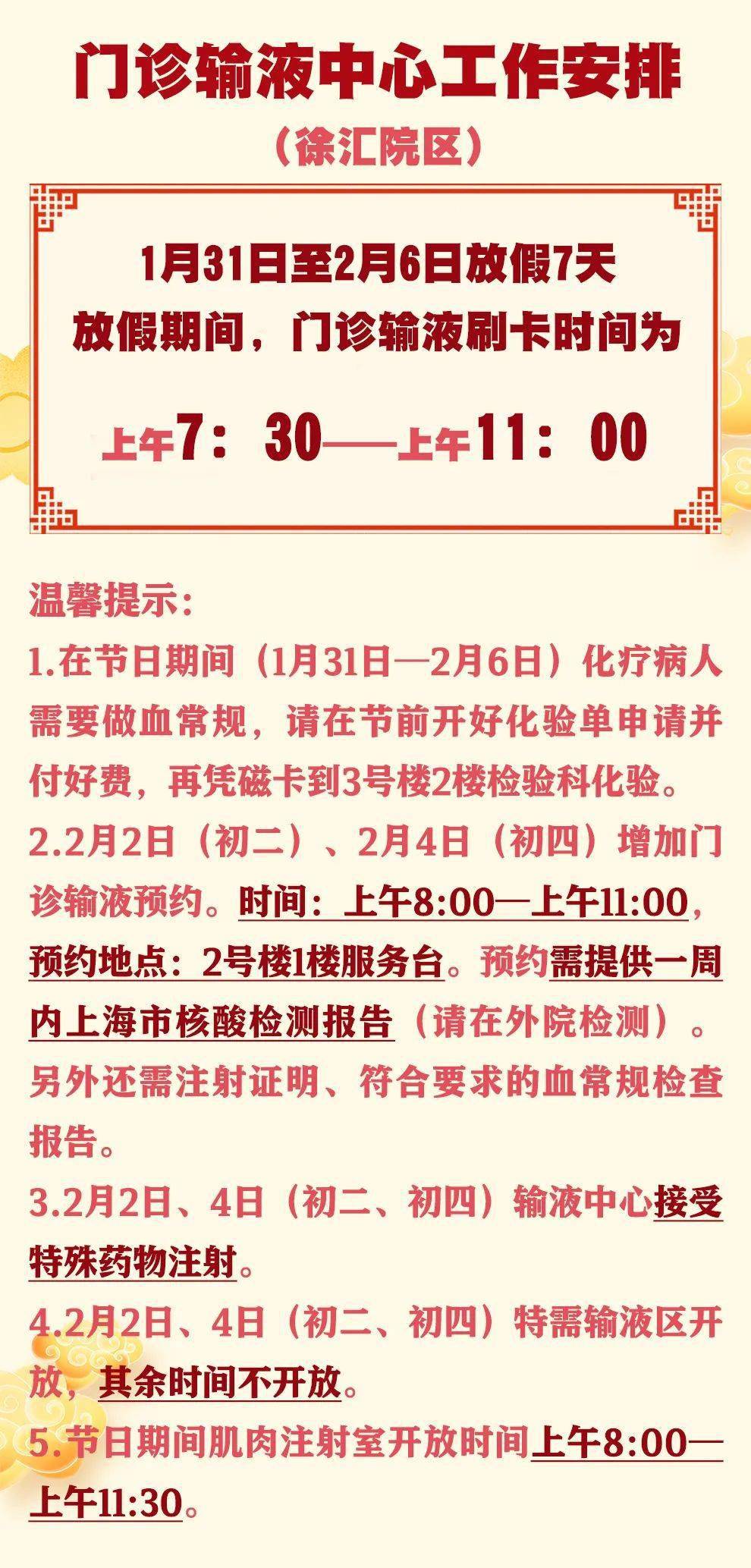 门诊输液中心工作安排

（徐汇院区）

1月31日至2月6日放假7天
放假期间，门诊输液刷卡时间为

上午7：30——上午11：00

温馨提示：

1.在节日期间（1月31日—2月6日）化疗病人需要做血常规，请在节前开好化验单申请并付好费，再凭磁卡到3号楼2楼检验科化验。

2.2月2日（初二）、2月4日（初四）增加门诊输液预约。时间：上午8:00—上午11:00，预约地点：2号楼1楼服务台。预约需提供一周内上海市核酸检测报告（请在外院检测）。另外还需注射证明、符合要求的血常规检查报告。

3.2月2日、4日（初二、初四）输液中心接受特殊药物注射。

4.2月2日、4日（初二、初四）特需输液区开放，其余时间不开放。

5.节日期间肌肉注射室开放时间上午8:00—上午11:30。